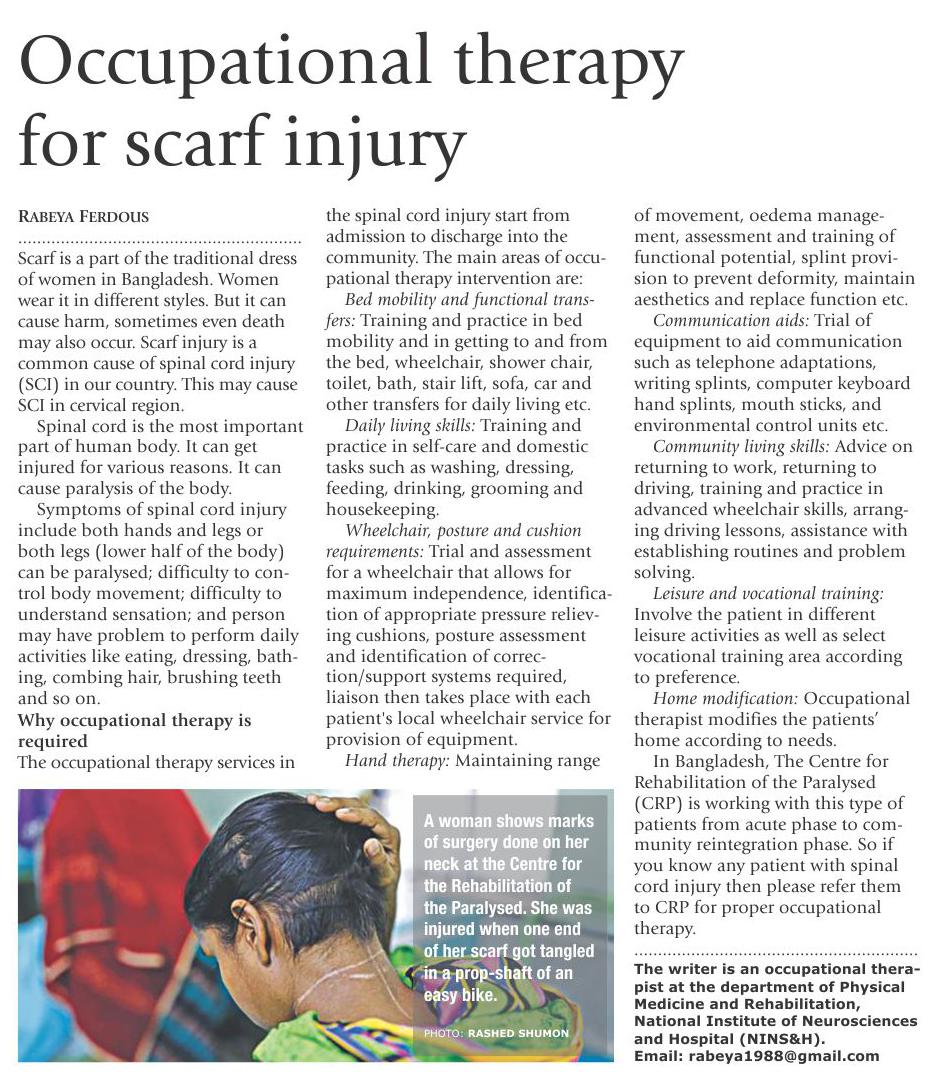 Occupational therapy for scarf injury

RABEYA FERDOUS

Scarf is a part of the traditional dress of women in Bangladesh. Women wear it in different styles. But it can cause harm, sometimes even death may also occur. Scarf injury is a common cause of spinal cord injury (SCI) in our country. This may cause SCI in cervical region.

Spinal cord is the most important part of human body. It can get injured for various reasons. It can cause paralysis of the body.

Symptoms of spinal cord injury include both hands and legs or both legs (lower half of the body) can be paralysed; difficulty to control body movement; difficulty to understand sensation; and person may have problem to perform daily activities like eating, dressing, bathing, combing hair, brushing teeth and so on.

Why occupational therapy is required

The occupational therapy services in the spinal cord injury start from admission to discharge into the community. The main areas of occupational therapy intervention are:

Bed mobility and functional transfers: Training and practice in bed mobility and in getting to and from the bed, wheelchair, shower chair, toilet, bath, stair lift, sofa, car and other transfers for daily living etc.

Daily living skills: Training and practice in self-care and domestic tasks such as washing, dressing, feeding, drinking, grooming and housekeeping.

Wheelchair, posture and cushion requirements: Trial and assessment for a wheelchair that allows for maximum independence, identification of appropriate pressure relieving cushions, posture assessment and identification of correction/support systems required, liaison then takes place with each patient's local wheelchair service for provision of equipment.

Hand therapy: Maintaining range of movement, oedema management, assessment and training of functional potential, splint provision to prevent deformity, maintain aesthetics and replace function etc.

Communication aids: Trial of equipment to aid communication such as telephone adaptations, writing splints, computer keyboard hand splints, mouth sticks, and environmental control units etc.

Community living skills: Advice on returning to work, returning to driving, training and practice in advanced wheelchair skills, arranging driving lessons, assistance with establishing routines and problem solving.

Leisure and vocational training: Involve the patient in different leisure activities as well as select vocational training area according to preference.

Home modification: Occupational therapist modifies the patients' home according to needs.

In Bangladesh, The Centre for Rehabilitation of the Paralysed (CRP) is working with this type of patients from acute phase to community reintegration phase. So if you know any patient with spinal cord injury then please refer them to CRP for proper occupational therapy.

The writer is an occupational therapist at the department of Physical Medicine and Rehabilitation, National Institute of Neurosciences and Hospital (NINS&H).
Email: rabeya1988@gmail.com

A woman shows marks of surgery done on her neck at the Centre for the Rehabilitation of the Paralysed. She was injured when one end of her scarf got tangled in a prop-shaft of an easy bike.

PHOTO: RASHED SHUMON